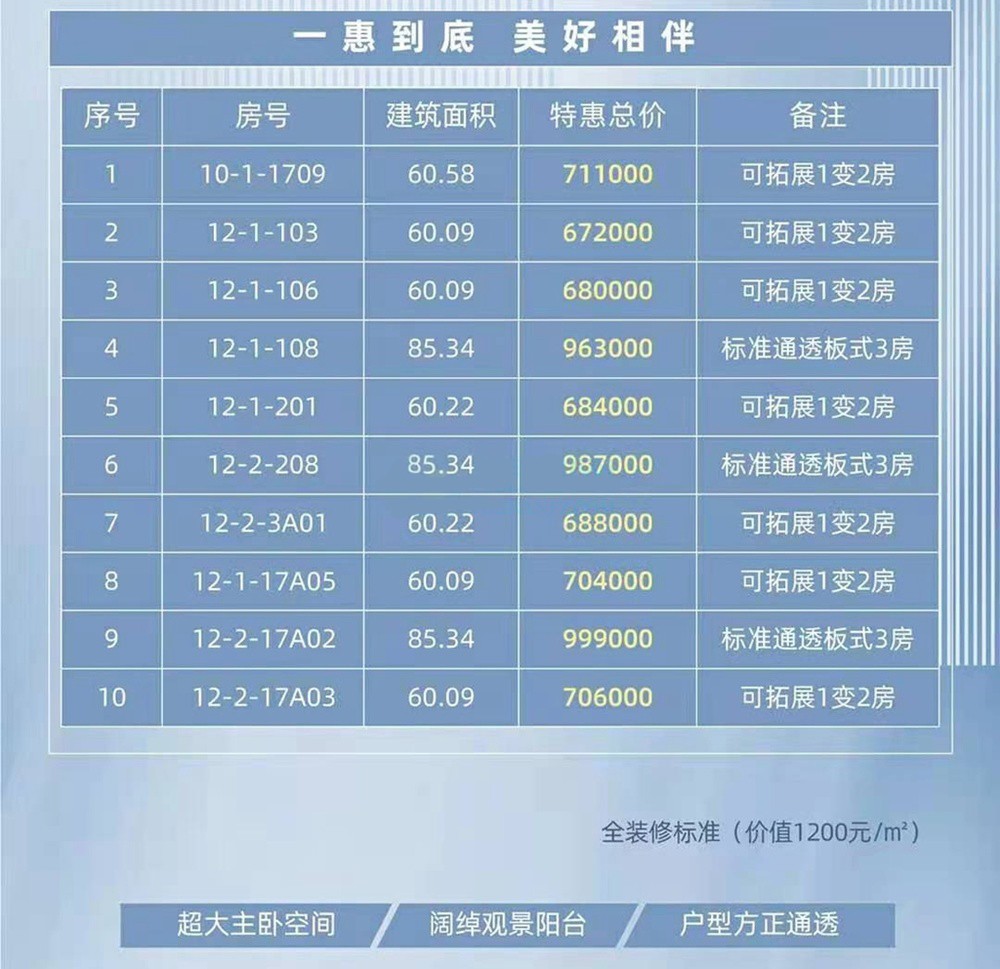 一惠到底 美好相伴

| 序号 | 房号 | 建筑面积 | 特惠总价 | 备注 |
|---|---|---|---|---|
| 1 | 10-1-1709 | 60.58 | 711000 | 可拓展1变2房 |
| 2 | 12-1-103 | 60.09 | 672000 | 可拓展1变2房 |
| 3 | 12-1-106 | 60.09 | 680000 | 可拓展1变2房 |
| 4 | 12-1-108 | 85.34 | 963000 | 标准通透板式3房 |
| 5 | 12-1-201 | 60.22 | 684000 | 可拓展1变2房 |
| 6 | 12-2-208 | 85.34 | 987000 | 标准通透板式3房 |
| 7 | 12-2-3A01 | 60.22 | 688000 | 可拓展1变2房 |
| 8 | 12-1-17A05 | 60.09 | 704000 | 可拓展1变2房 |
| 9 | 12-2-17A02 | 85.34 | 999000 | 标准通透板式3房 |
| 10 | 12-2-17A03 | 60.09 | 706000 | 可拓展1变2房 |

全装修标准（价值1200元/m²）

超大主卧空间 阔绰观景阳台 户型方正通透